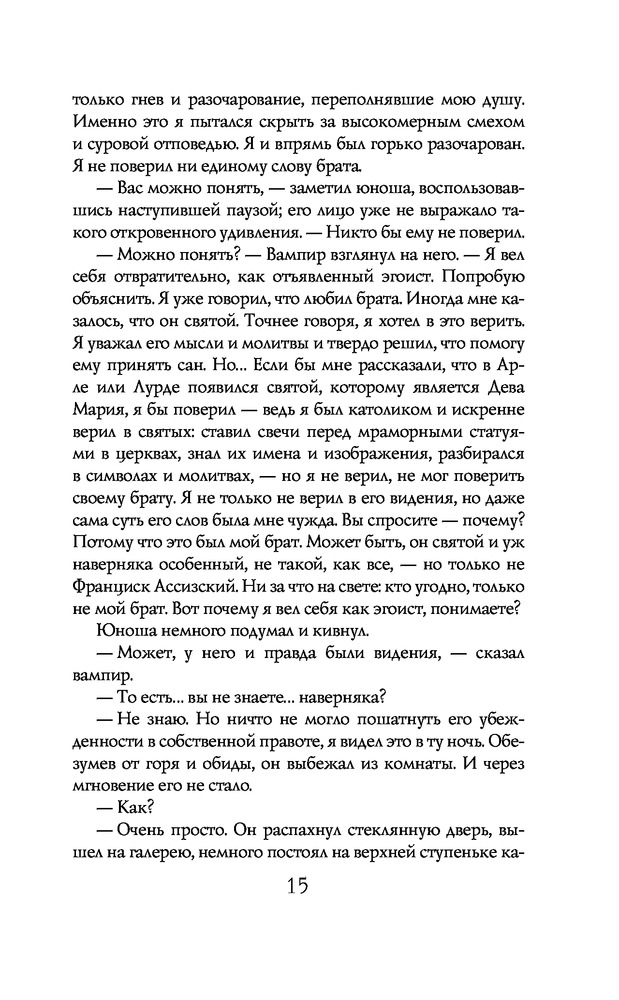 только гнев и разочарование, переполнявшие мою душу. Именно это я пытался скрыть за высокомерным смехом и суровой отповедью. Я и впрямь был горько разочарован. Я не поверил ни единому слову брата.

— Вас можно понять, — заметил юноша, воспользовавшись наступившей паузой; его лицо уже не выражало такого откровенного удивления. — Никто бы ему не поверил.

— Можно понять? — Вампир взглянул на него. — Я вел себя отвратительно, как отъявленный эгоист. Попробую объяснить. Я уже говорил, что любил брата. Иногда мне казалось, что он святой. Точнее говоря, я хотел в это верить. Я уважал его мысли и молитвы и твердо решил, что помогу ему принять сан. Но... Если бы мне рассказали, что в Арле или Лурде появился святой, которому является Дева Мария, я бы поверил — ведь я был католиком и искренне верил в святых: ставил свечи перед мраморными статуями в церквах, знал их имена и изображения, разбирался в символах и молитвах, — но я не верил, не мог поверить своему брату. Я не только не верил в его видения, но даже сама суть его слов была мне чужда. Вы спросите — почему? Потому что это был мой брат. Может быть, он святой и уж наверняка особенный, не такой, как все, — но только не Франциск Ассизский. Ни за что на свете: кто угодно, только не мой брат. Вот почему я вел себя как эгоист, понимаете?

Юноша немного подумал и кивнул.

— Может, у него и правда были видения, — сказал вампир.

— То есть... вы не знаете... наверняка?

— Не знаю. Но ничто не могло пошатнуть его убежденности в собственной правоте, я видел это в ту ночь. Обезумев от горя и обиды, он выбежал из комнаты. И через мгновение его не стало.

— Как?

— Очень просто. Он распахнул стеклянную дверь, вышел на галерею, немного постоял на верхней ступеньке ка-

15